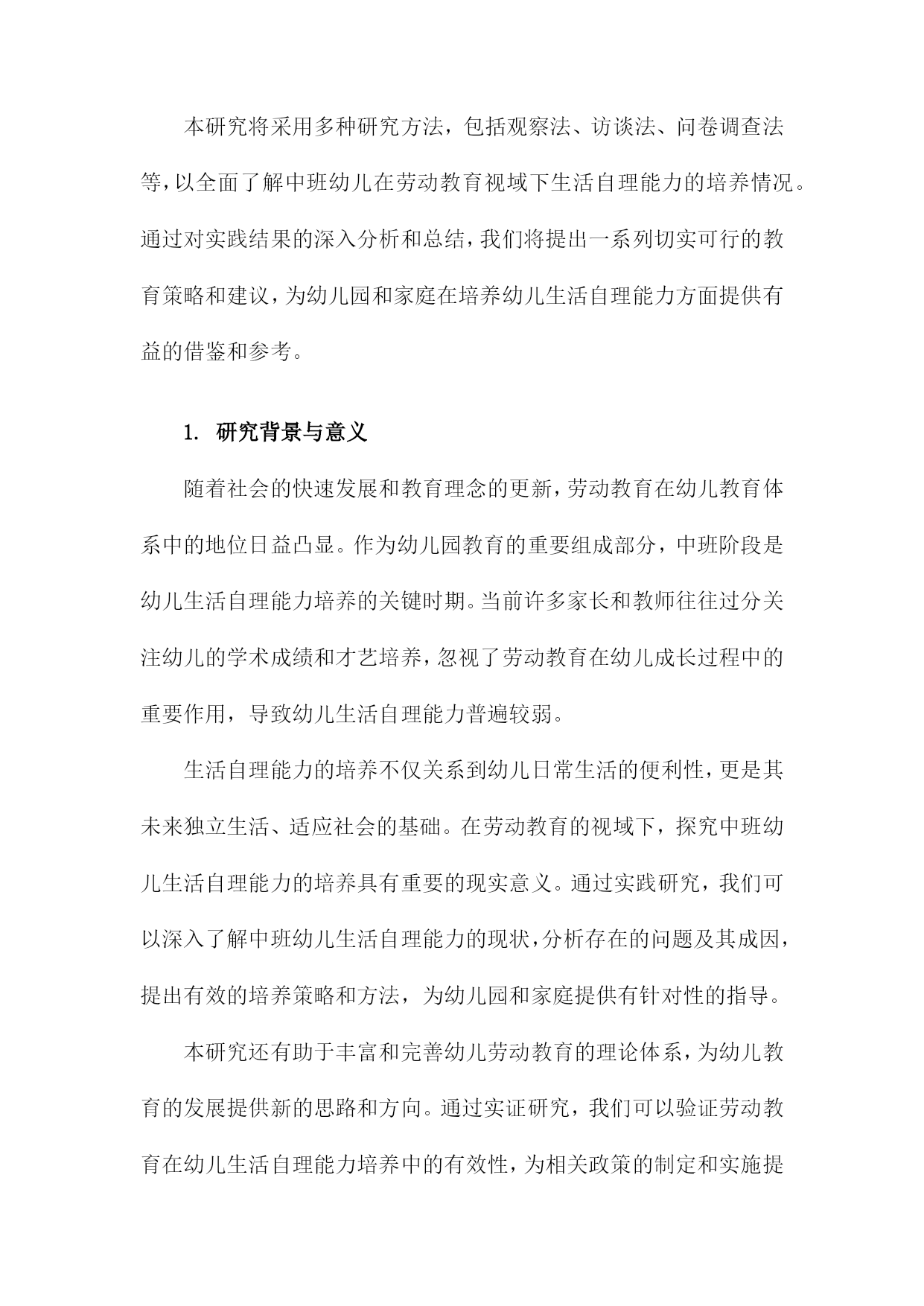 本研究将采用多种研究方法，包括观察法、访谈法、问卷调查法等，以全面了解中班幼儿在劳动教育视域下生活自理能力的培养情况。通过对实践结果的深入分析和总结，我们将提出一系列切实可行的教育策略和建议，为幼儿园和家庭在培养幼儿生活自理能力方面提供有益的借鉴和参考。

1. 研究背景与意义

随着社会的快速发展和教育理念的更新，劳动教育在幼儿教育体系中的地位日益凸显。作为幼儿园教育的重要组成部分，中班阶段是幼儿生活自理能力培养的关键时期。当前许多家长和教师往往过分关注幼儿的学术成绩和才艺培养，忽视了劳动教育在幼儿成长过程中的重要作用，导致幼儿生活自理能力普遍较弱。

生活自理能力的培养不仅关系到幼儿日常生活的便利性，更是其未来独立生活、适应社会的基础。在劳动教育的视域下，探究中班幼儿生活自理能力的培养具有重要的现实意义。通过实践研究，我们可以深入了解中班幼儿生活自理能力的现状，分析存在的问题及其成因，提出有效的培养策略和方法，为幼儿园和家庭提供有针对性的指导。

本研究还有助于丰富和完善幼儿劳动教育的理论体系，为幼儿教育的发展提供新的思路和方向。通过实证研究，我们可以验证劳动教育在幼儿生活自理能力培养中的有效性，为相关政策的制定和实施提